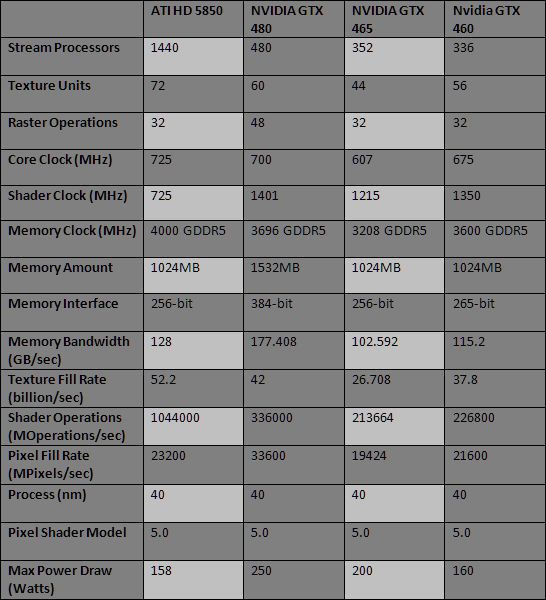 | | ATI HD 5850 | NVIDIA GTX 480 | NVIDIA GTX 465 | Nvidia GTX 460 |
|---|---|---|---|---|
| Stream Processors | 1440 | 480 | 352 | 336 |
| Texture Units | 72 | 60 | 44 | 56 |
| Raster Operations | 32 | 48 | 32 | 32 |
| Core Clock (MHz) | 725 | 700 | 607 | 675 |
| Shader Clock (MHz) | 725 | 1401 | 1215 | 1350 |
| Memory Clock (MHz) | 4000 GDDR5 | 3696 GDDR5 | 3208 GDDR5 | 3600 GDDR5 |
| Memory Amount | 1024MB | 1532MB | 1024MB | 1024MB |
| Memory Interface | 256-bit | 384-bit | 256-bit | 265-bit |
| Memory Bandwidth (GB/sec) | 128 | 177.408 | 102.592 | 115.2 |
| Texture Fill Rate (billion/sec) | 52.2 | 42 | 26.708 | 37.8 |
| Shader Operations (MOperations/sec) | 1044000 | 336000 | 213664 | 226800 |
| Pixel Fill Rate (MPixels/sec) | 23200 | 33600 | 19424 | 21600 |
| Process (nm) | 40 | 40 | 40 | 40 |
| Pixel Shader Model | 5.0 | 5.0 | 5.0 | 5.0 |
| Max Power Draw (Watts) | 158 | 250 | 200 | 160 |